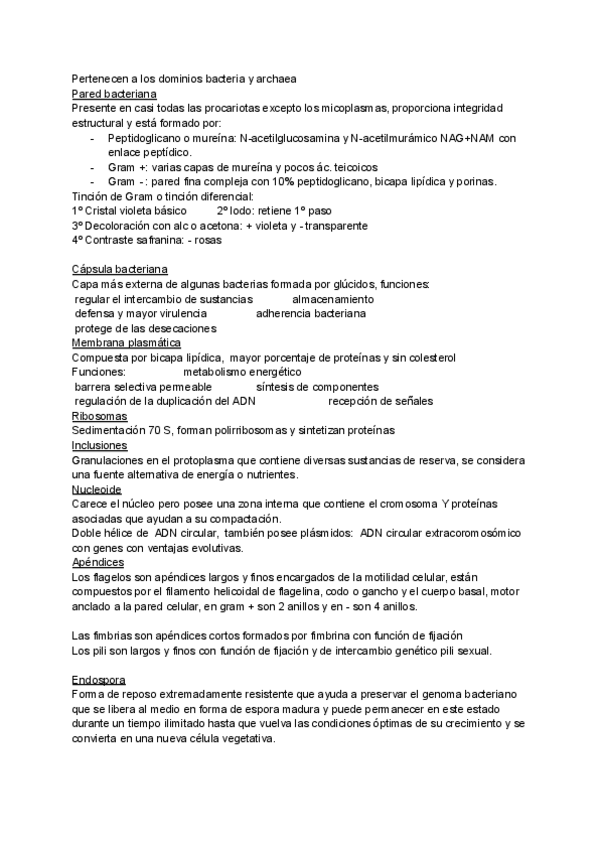 Pertenecen a los dominios bacteria y archaea
Pared bacteriana
Presente en casi todas las procariotas excepto los micoplasmas, proporciona integridad estructural y está formado por:
- Peptidoglicano o mureína: N-acetilglucosamina y N-acetilmurámico NAG+NAM con enlace peptídico.
- Gram +: varias capas de mureína y pocos ác. teicoicos
- Gram -: pared fina compleja con 10% peptidoglicano, bicapa lipídica y porinas.
Tinción de Gram o tinción diferencial:
1º Cristal violeta básico 2º Iodo: retiene 1º paso
3º Decoloración con alc o acetona: + violeta y - transparente
4º Contraste safranina: - rosas

Cápsula bacteriana
Capa más externa de algunas bacterias formada por glúcidos, funciones:
regular el intercambio de sustancias almacenamiento
defensa y mayor virulencia adherencia bacteriana
protege de las desecaciones
Membrana plasmática
Compuesta por bicapa lipídica, mayor porcentaje de proteínas y sin colesterol
Funciones: metabolismo energético
barrera selectiva permeable síntesis de componentes
regulación de la duplicación del ADN recepción de señales
Ribosomas
Sedimentación 70 S, forman polirribosomas y sintetizan proteínas
Inclusiones
Granulaciones en el protoplasma que contiene diversas sustancias de reserva, se considera una fuente alternativa de energía o nutrientes.
Nucleoide
Carece el núcleo pero posee una zona interna que contiene el cromosoma Y proteínas asociadas que ayudan a su compactación.
Doble hélice de ADN circular, también posee plásmidos: ADN circular extracoromosómico con genes con ventajas evolutivas.
Apéndices
Los flagelos son apéndices largos y finos encargados de la motilidad celular, están compuestos por el filamento helicoidal de flagelina, codo o gancho y el cuerpo basal, motor anclado a la pared celular, en gram + son 2 anillos y en - son 4 anillos.

Las fimbrias son apéndices cortos formados por fimbrina con función de fijación
Los pili son largos y finos con función de fijación y de intercambio genético pili sexual.

Endospora
Forma de reposo extremadamente resistente que ayuda a preservar el genoma bacteriano que se libera al medio en forma de espora madura y puede permanecer en este estado durante un tiempo ilimitado hasta que vuelva las condiciones óptimas de su crecimiento y se convierta en una nueva célula vegetativa.